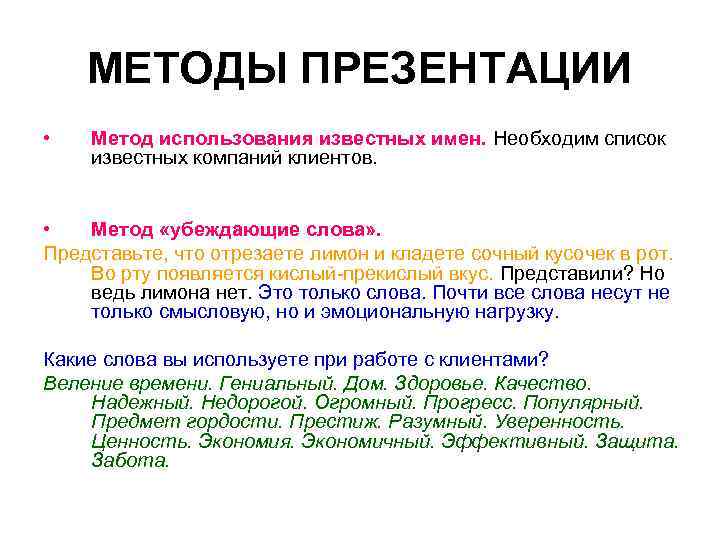 МЕТОДЫ ПРЕЗЕНТАЦИИ

• Метод использования известных имен. Необходим список известных компаний клиентов.

• Метод «убеждающие слова».

Представьте, что отрезаете лимон и кладете сочный кусочек в рот. Во рту появляется кислый-прекислый вкус. Представили? Но ведь лимона нет. Это только слова. Почти все слова несут не только смысловую, но и эмоциональную нагрузку.

Какие слова вы используете при работе с клиентами?

Веление времени. Гениальный. Дом. Здоровье. Качество. Надежный. Недорогой. Огромный. Прогресс. Популярный. Предмет гордости. Престиж. Разумный. Уверенность. Ценность. Экономия. Экономичный. Эффективный. Защита. Забота.